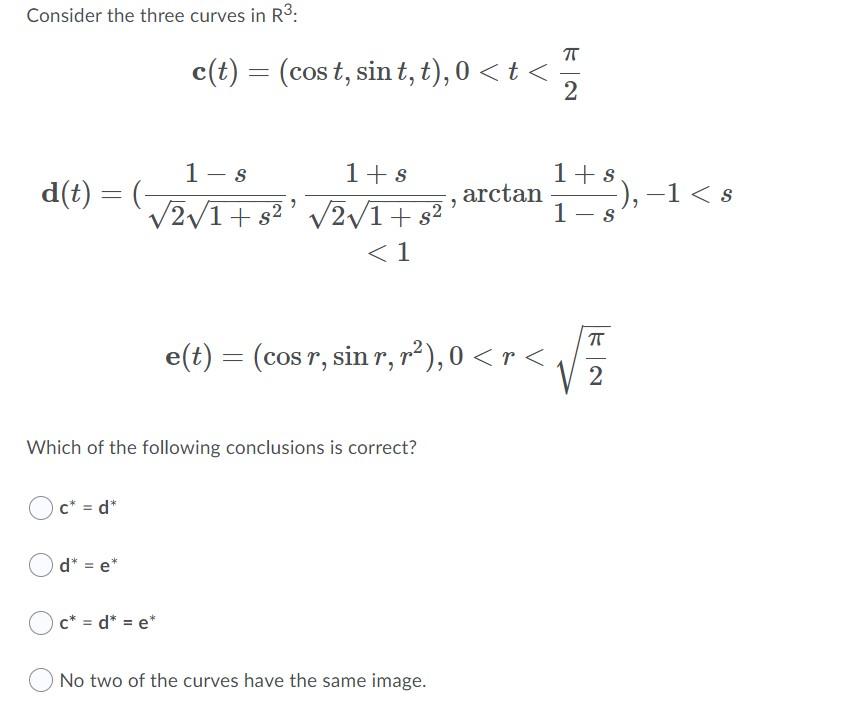 Consider the three curves in $R^3$:

$\mathbf{c}(t) = (\cos t, \sin t, t), 0 < t < \frac{\pi}{2}$

$\mathbf{d}(t) = (\frac{1-s}{\sqrt{2}\sqrt{1+s^2}}, \frac{1+s}{\sqrt{2}\sqrt{1+s^2}}, \arctan\frac{1+s}{1-s}), -1 < s < 1$

$\mathbf{e}(t) = (\cos r, \sin r, r^2), 0 < r < \sqrt{\frac{\pi}{2}}$

Which of the following conclusions is correct?

c* = d*

d* = e*

c* = d* = e*

No two of the curves have the same image.